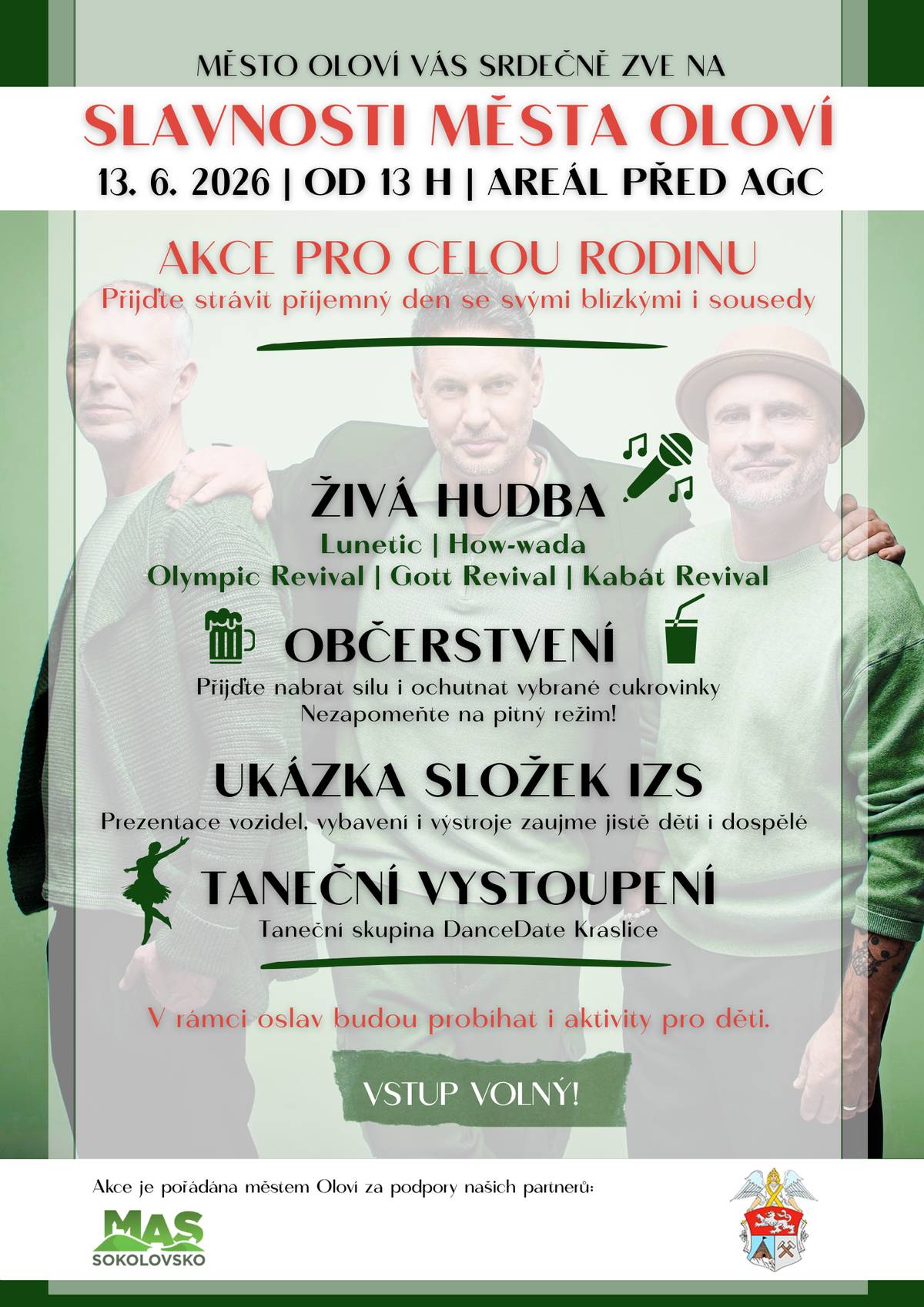 MĚSTO OLOVÍ VÁS SRDEČNĚ ZVE NA

SLAVNOSTI MĚSTA OLOVÍ

13. 6. 2026 | OD 13 H | AREÁL PŘED AGC

AKCE PRO CELOU RODINU

Přijďte strávit příjemný den se svými blízkými i sousedy

ŽIVÁ HUDBA

Lunetic | How-wada
Olympic Revival | Gott Revival | Kabát Revival

OBČERSTVENÍ

Přijďte nabrat sílu i ochutnat vybrané cukrovinky
Nezapomeňte na pitný režim!

UKÁZKA SLOŽEK IZS

Prezentace vozidel, vybavení i výstroje zaujme jistě děti i dospělé

TANEČNÍ VYSTOUPENÍ

Taneční skupina DanceDate Kraslice

V rámci oslav budou probíhat i aktivity pro děti.

VSTUP VOLNÝ!

Akce je pořádána městem Oloví za podpory našich partnerů:

MAS
SOKOLOVSKO